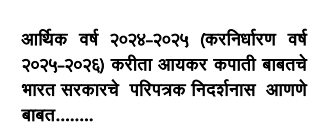 आर्थिक वर्ष २०२४-२०२५ (करनिर्धारण वर्ष २०२५-२०२६) करीता आयकर कपाती बाबतचे भारत सरकारचे परिपत्रक निदर्शनास आणणे बाबत........